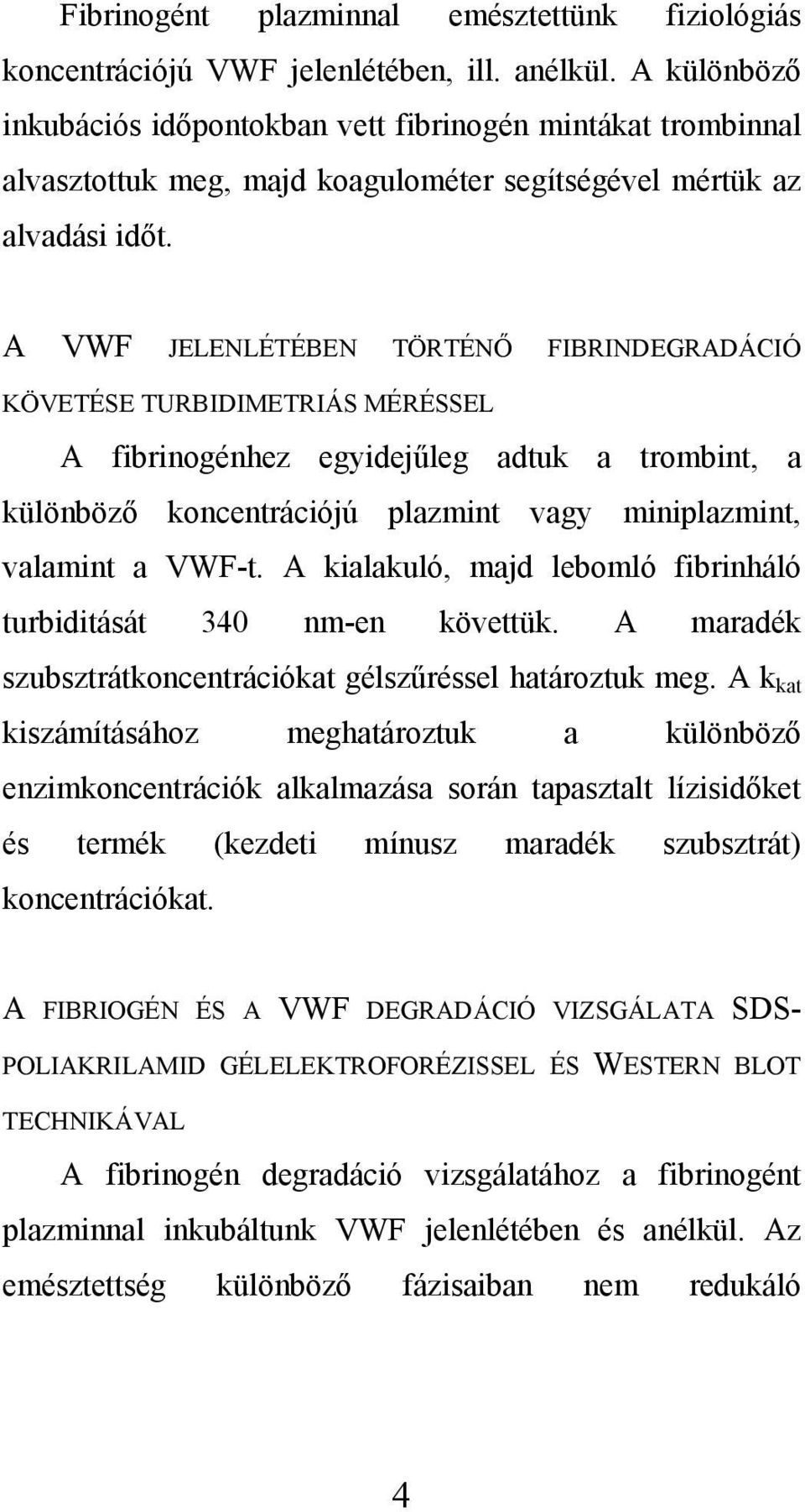 Fibrinogént plazminnal emésztettünk fiziológiás koncentrációjú VWF jelenlétében, ill. anélkül. A különböző inkubációs időpontokban vett fibrinogén mintákat trombinnal alvasztottuk meg, majd koagulométer segítségével mértük az alvadási időt.

A VWF JELENLÉTÉBEN TÖRTÉNŐ FIBRINDEGRADÁCIÓ KÖVETÉSE TURBIDIMETRIÁS MÉRÉSSEL

A fibrinogénhez egyidejűleg adtuk a trombint, a különböző koncentrációjú plazmint vagy miniplazmint, valamint a VWF-t. A kialakuló, majd lebomló fibrinháló turbiditását 340 nm-en követtük. A maradék szubsztrátkoncentrációkat gélszűréssel határoztuk meg. A $k_{kat}$ kiszámításához meghatároztuk a különböző enzimkoncentrációk alkalmazása során tapasztalt lízisidőket és termék (kezdeti mínusz maradék szubsztrát) koncentrációkat.

A FIBRIOGÉN ÉS A VWF DEGRADÁCIÓ VIZSGÁLATA SDS-POLIAKRILAMID GÉLELEKTROFORÉZISSEL ÉS WESTERN BLOT TECHNIKÁVAL

A fibrinogén degradáció vizsgálatához a fibrinogént plazminnal inkubáltunk VWF jelenlétében és anélkül. Az emésztettség különböző fázisaiban nem redukáló

4